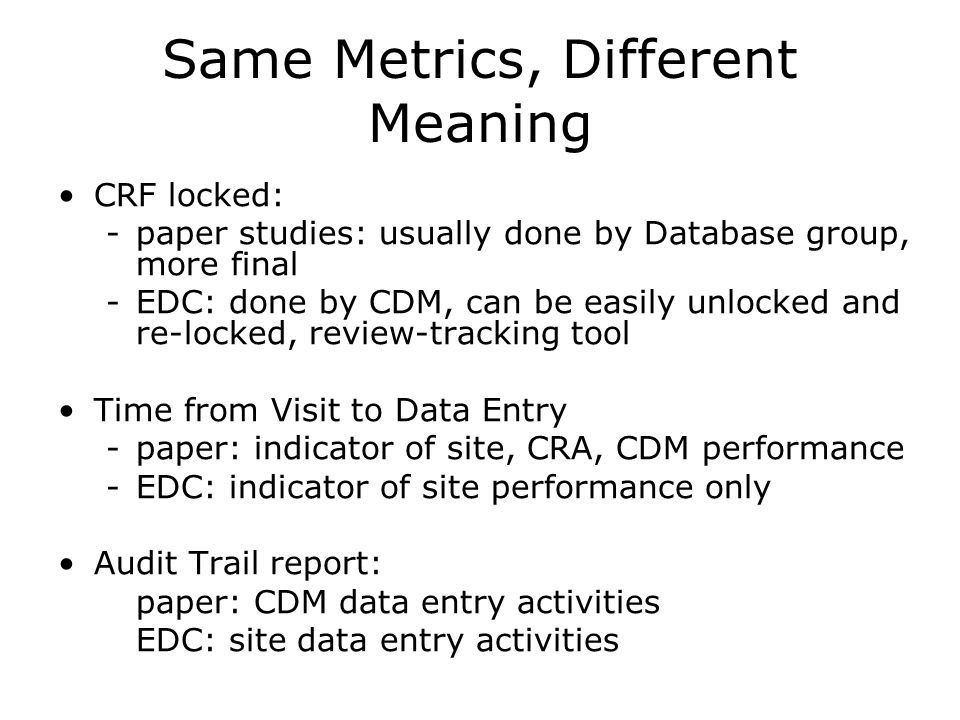 Same Metrics, Different Meaning

• CRF locked:
- paper studies: usually done by Database group, more final
- EDC: done by CDM, can be easily unlocked and re-locked, review-tracking tool

• Time from Visit to Data Entry
- paper: indicator of site, CRA, CDM performance
- EDC: indicator of site performance only

• Audit Trail report:
paper: CDM data entry activities
EDC: site data entry activities